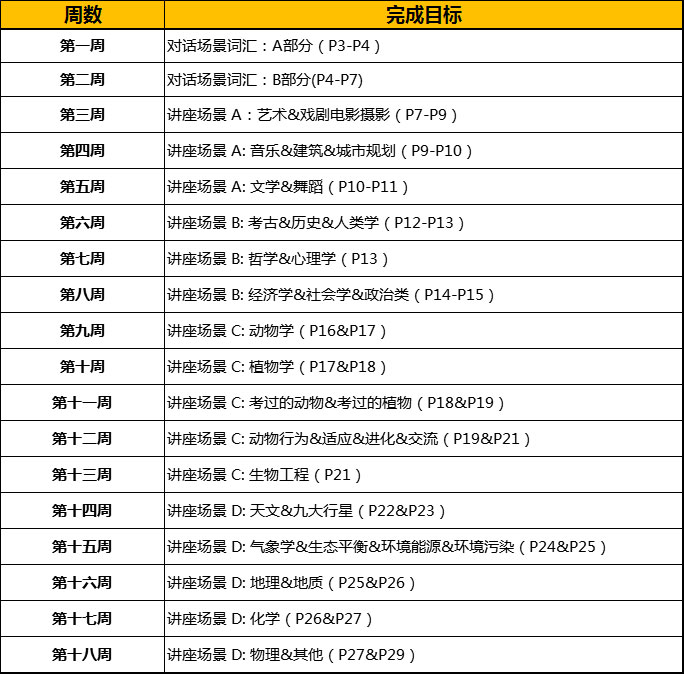 | 周数 | 完成目标 |
|---|---|
| 第一周 | 对话场景词汇：A部分（P3-P4） |
| 第二周 | 对话场景词汇：B部分(P4-P7) |
| 第三周 | 讲座场景 A：艺术&戏剧电影摄影（P7-P9） |
| 第四周 | 讲座场景 A: 音乐&建筑&城市规划（P9-P10） |
| 第五周 | 讲座场景 A: 文学&舞蹈（P10-P11） |
| 第六周 | 讲座场景 B: 考古&历史&人类学（P12-P13） |
| 第七周 | 讲座场景 B: 哲学&心理学（P13） |
| 第八周 | 讲座场景 B: 经济学&社会学&政治类（P14-P15） |
| 第九周 | 讲座场景 C: 动物学（P16&P17） |
| 第十周 | 讲座场景 C: 植物学（P17&P18） |
| 第十一周 | 讲座场景 C: 考过的动物&考过的植物（P18&P19） |
| 第十二周 | 讲座场景 C: 动物行为&适应&进化&交流（P19&P21） |
| 第十三周 | 讲座场景 C: 生物工程（P21） |
| 第十四周 | 讲座场景 D: 天文&九大行星（P22&P23） |
| 第十五周 | 讲座场景 D: 气象学&生态平衡&环境能源&环境污染（P24&P25） |
| 第十六周 | 讲座场景 D: 地理&地质（P25&P26） |
| 第十七周 | 讲座场景 D: 化学（P26&P27） |
| 第十八周 | 讲座场景 D: 物理&其他（P27&P29） |